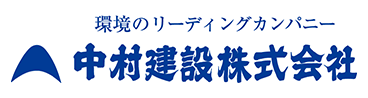 環境のリーディングカンパニー
中村建設株式会社